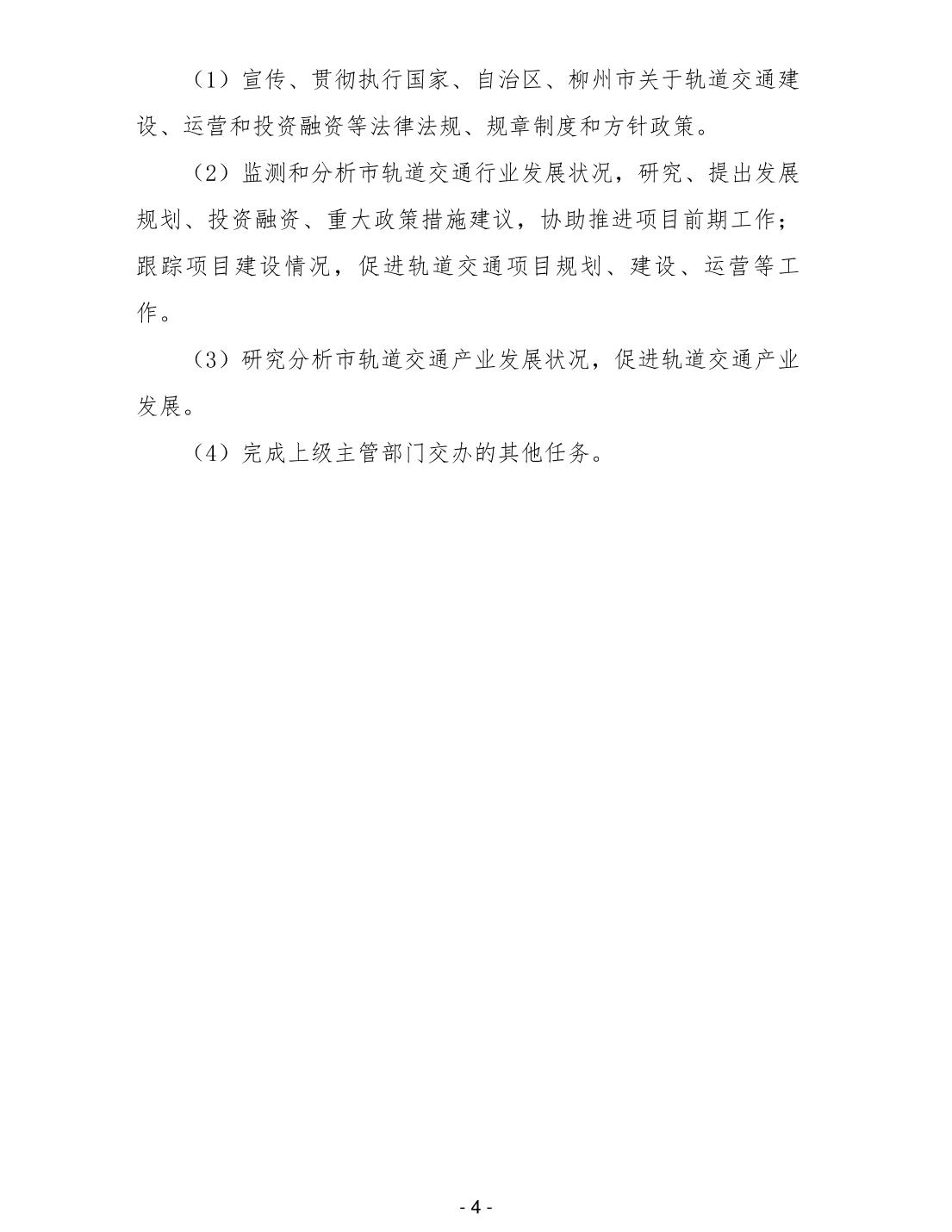 （1）宣传、贯彻执行国家、自治区、柳州市关于轨道交通建设、运营和投资融资等法律法规、规章制度和方针政策。

（2）监测和分析市轨道交通行业发展状况，研究、提出发展规划、投资融资、重大政策措施建议，协助推进项目前期工作；跟踪项目建设情况，促进轨道交通项目规划、建设、运营等工作。

（3）研究分析市轨道交通产业发展状况，促进轨道交通产业发展。

（4）完成上级主管部门交办的其他任务。

- 4 -